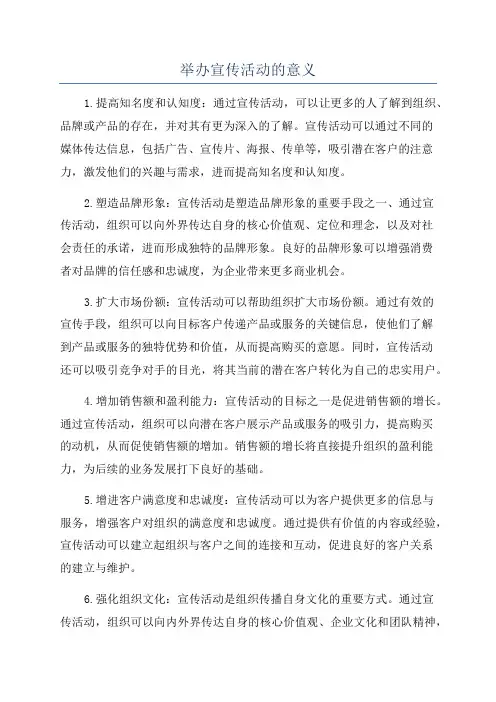 举办宣传活动的意义

1.提高知名度和认知度：通过宣传活动，可以让更多的人了解到组织、品牌或产品的存在，并对其有更为深入的了解。宣传活动可以通过不同的媒体传达信息，包括广告、宣传片、海报、传单等，吸引潜在客户的注意力，激发他们的兴趣与需求，进而提高知名度和认知度。

2.塑造品牌形象：宣传活动是塑造品牌形象的重要手段之一、通过宣传活动，组织可以向外界传达自身的核心价值观、定位和理念，以及对社会责任的承诺，进而形成独特的品牌形象。良好的品牌形象可以增强消费者对品牌的信任感和忠诚度，为企业带来更多商业机会。

3.扩大市场份额：宣传活动可以帮助组织扩大市场份额。通过有效的宣传手段，组织可以向目标客户传递产品或服务的关键信息，使他们了解到产品或服务的独特优势和价值，从而提高购买的意愿。同时，宣传活动还可以吸引竞争对手的目光，将其当前的潜在客户转化为自己的忠实用户。

4.增加销售额和盈利能力：宣传活动的目标之一是促进销售额的增长。通过宣传活动，组织可以向潜在客户展示产品或服务的吸引力，提高购买的动机，从而促使销售额的增加。销售额的增长将直接提升组织的盈利能力，为后续的业务发展打下良好的基础。

5.增进客户满意度和忠诚度：宣传活动可以为客户提供更多的信息与服务，增强客户对组织的满意度和忠诚度。通过提供有价值的内容或经验，宣传活动可以建立起组织与客户之间的连接和互动，促进良好的客户关系的建立与维护。

6.强化组织文化：宣传活动是组织传播自身文化的重要方式。通过宣传活动，组织可以向内外界传达自身的核心价值观、企业文化和团队精神，